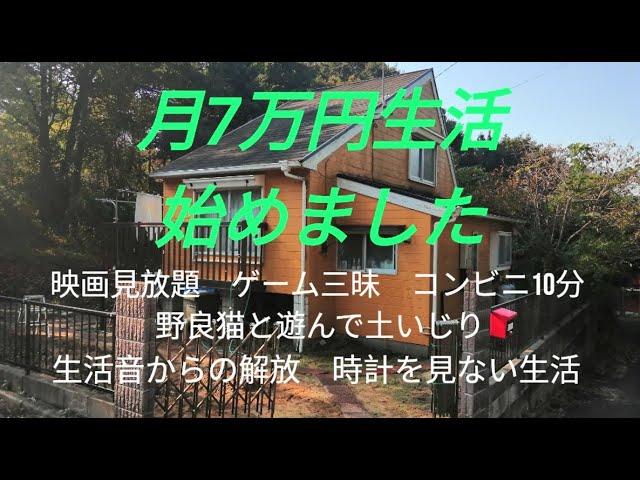 月7万円生活
始めました

映画見放題　ゲーム三昧　コンビニ10分
野良猫と遊んで土いじり
生活音からの解放　時計を見ない生活